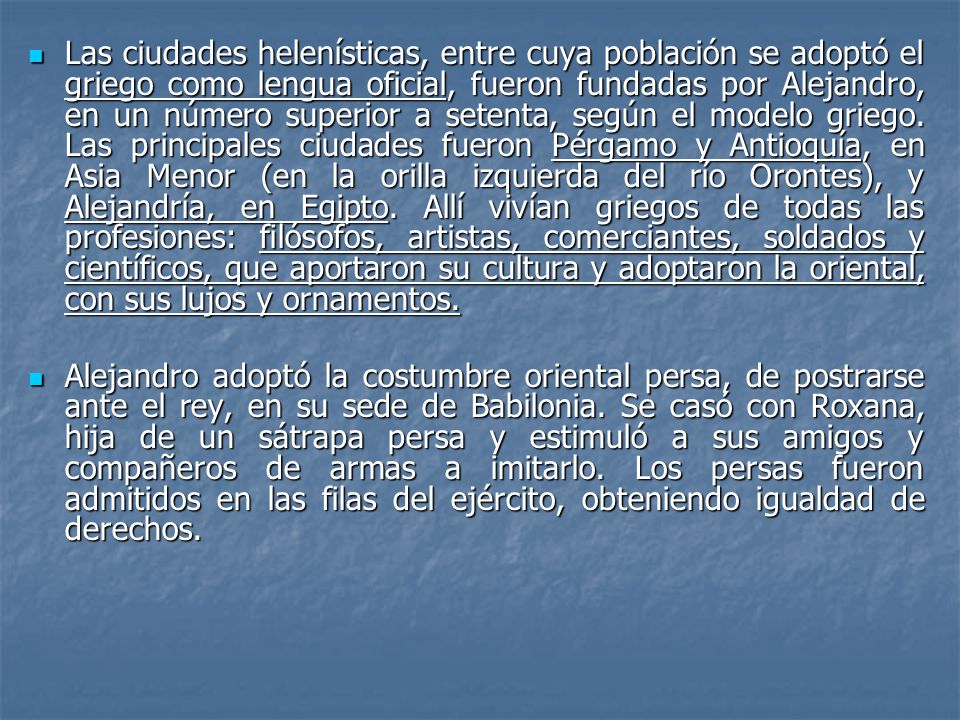 Las ciudades helenísticas, entre cuya población se adoptó el griego como lengua oficial, fueron fundadas por Alejandro, en un número superior a setenta, según el modelo griego. Las principales ciudades fueron Pérgamo y Antioquía, en Asia Menor (en la orilla izquierda del río Orontes), y Alejandría, en Egipto. Allí vivían griegos de todas las profesiones: filósofos, artistas, comerciantes, soldados y científicos, que aportaron su cultura y adoptaron la oriental, con sus lujos y ornamentos.

Alejandro adoptó la costumbre oriental persa, de postrarse ante el rey, en su sede de Babilonia. Se casó con Roxana, hija de un sátrapa persa y estimuló a sus amigos y compañeros de armas a imitarlo. Los persas fueron admitidos en las filas del ejército, obteniendo igualdad de derechos.